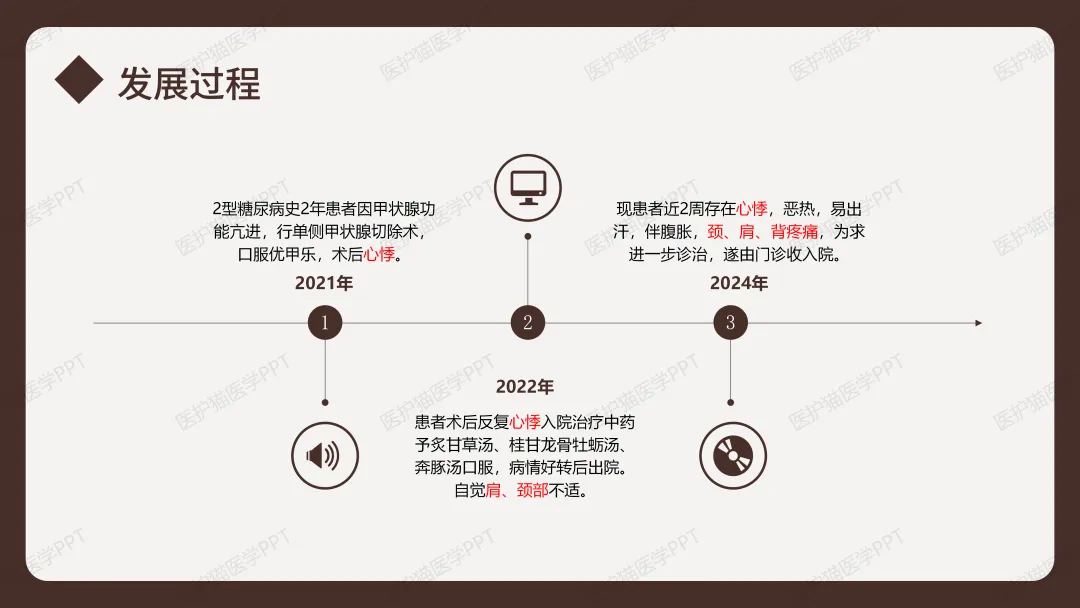 发展过程

2型糖尿病史2年患者因甲状腺功能亢进，行单侧甲状腺切除术，口服优甲乐，术后心悸。

2021年

现患者近2周存在心悸，恶热，易出汗，伴腹胀，颈、肩、背疼痛，为求进一步诊治，遂由门诊收入院。

2024年

1

2

3

2022年

患者术后反复心悸入院治疗中药予炙甘草汤、桂甘龙骨牡蛎汤、奔豚汤口服，病情好转后出院。自觉肩、颈部不适。

医护猫医学PPT